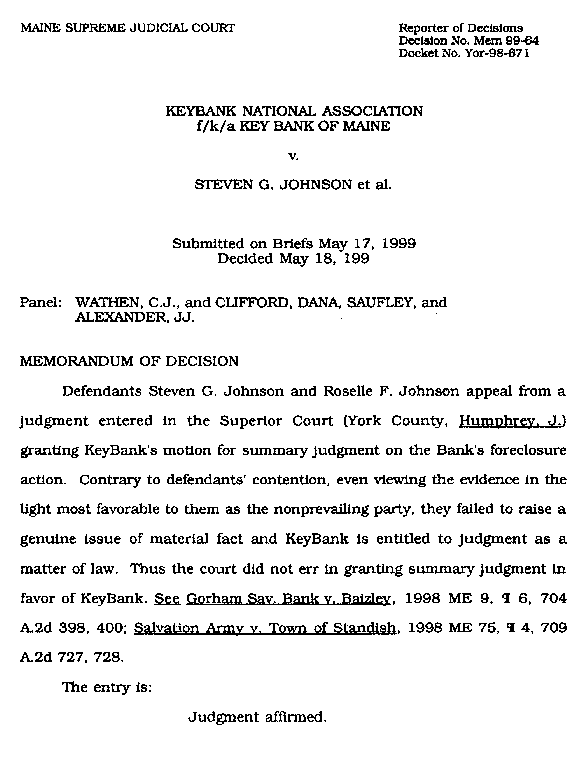 MAINE SUPREME JUDICIAL COURT

Reporter of Decisions
Decision No. Mem 99-64
Docket No. Yor-98-671

KEYBANK NATIONAL ASSOCIATION
f/k/a KEY BANK OF MAINE

v.

STEVEN G. JOHNSON et al.

Submitted on Briefs May 17, 1999
Decided May 18, 199

Panel: WATHEN, C.J., and CLIFFORD, DANA, SAUFLEY, and ALEXANDER, JJ.

MEMORANDUM OF DECISION

Defendants Steven G. Johnson and Roselle F. Johnson appeal from a judgment entered in the Superior Court (York County, Humphrey, J.) granting KeyBank's motion for summary judgment on the Bank's foreclosure action. Contrary to defendants' contention, even viewing the evidence in the light most favorable to them as the nonprevailing party, they failed to raise a genuine issue of material fact and KeyBank is entitled to judgment as a matter of law. Thus the court did not err in granting summary judgment in favor of KeyBank. See Gorham Sav. Bank v. Baizley, 1998 ME 9, ¶ 6, 704 A.2d 398, 400; Salvation Army v. Town of Standish, 1998 ME 75, ¶ 4, 709 A.2d 727, 728.

The entry is:

Judgment affirmed.